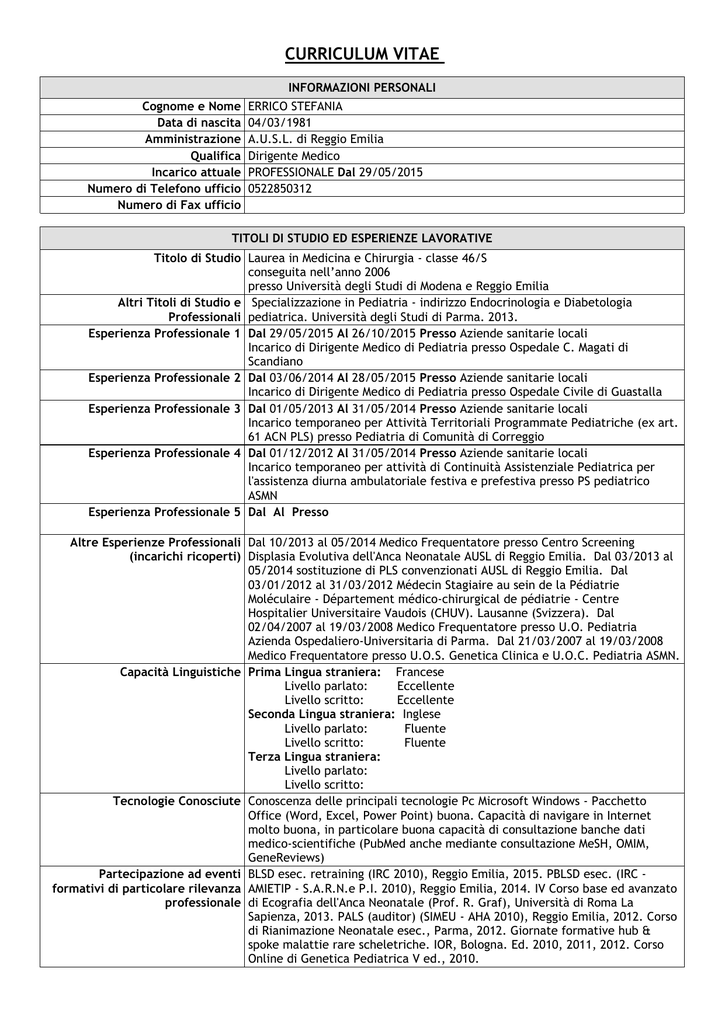 CURRICULUM VITAE

| INFORMAZIONI PERSONALI | |
|---|---|
| Cognome e Nome | ERRICO STEFANIA |
| Data di nascita | 04/03/1981 |
| Amministrazione | A.U.S.L. di Reggio Emilia |
| Qualifica | Dirigente Medico |
| Incarico attuale | PROFESSIONALE Dal 29/05/2015 |
| Numero di Telefono ufficio | 0522850312 |
| Numero di Fax ufficio | |

| TITOLI DI STUDIO ED ESPERIENZE LAVORATIVE | |
|---|---|
| Titolo di Studio | Laurea in Medicina e Chirurgia - classe 46/S conseguita nell'anno 2006 presso Università degli Studi di Modena e Reggio Emilia |
| Altri Titoli di Studio e Professionali | Specializzazione in Pediatria - indirizzo Endocrinologia e Diabetologia pediatrica. Università degli Studi di Parma. 2013. |
| Esperienza Professionale 1 | Dal 29/05/2015 Al 26/10/2015 Presso Aziende sanitarie locali Incarico di Dirigente Medico di Pediatria presso Ospedale C. Magati di Scandiano |
| Esperienza Professionale 2 | Dal 03/06/2014 Al 28/05/2015 Presso Aziende sanitarie locali Incarico di Dirigente Medico di Pediatria presso Ospedale Civile di Guastalla |
| Esperienza Professionale 3 | Dal 01/05/2013 Al 31/05/2014 Presso Aziende sanitarie locali Incarico temporaneo per Attività Territoriali Programmate Pediatriche (ex art. 61 ACN PLS) presso Pediatria di Comunità di Correggio |
| Esperienza Professionale 4 | Dal 01/12/2012 Al 31/05/2014 Presso Aziende sanitarie locali Incarico temporaneo per attività di Continuità Assistenziale Pediatrica per l'assistenza diurna ambulatoriale festiva e prefestiva presso PS pediatrico ASMN |
| Esperienza Professionale 5 | Dal Al Presso |
| Altre Esperienze Professionali (incarichi ricoperti) | Dal 10/2013 al 05/2014 Medico Frequentatore presso Centro Screening Displasia Evolutiva dell'Anca Neonatale AUSL di Reggio Emilia. Dal 03/2013 al 05/2014 sostituzione di PLS convenzionati AUSL di Reggio Emilia. Dal 03/01/2012 al 31/03/2012 Médecin Stagiaire au sein de la Pédiatrie Moléculaire - Département médico-chirurgical de pédiatrie - Centre Hospitalier Universitaire Vaudois (CHUV). Lausanne (Svizzera). Dal 02/04/2007 al 19/03/2008 Medico Frequentatore presso U.O. Pediatria Azienda Ospedaliero-Universitaria di Parma. Dal 21/03/2007 al 19/03/2008 Medico Frequentatore presso U.O.S. Genetica Clinica e U.O.C. Pediatria ASMN. |
| Capacità Linguistiche | Prima Lingua straniera: Francese Livello parlato: Eccellente Livello scritto: Eccellente Seconda Lingua straniera: Inglese Livello parlato: Fluente Livello scritto: Fluente Terza Lingua straniera: Livello parlato: Livello scritto: |
| Tecnologie Conosciute | Conoscenza delle principali tecnologie Pc Microsoft Windows - Pacchetto Office (Word, Excel, Power Point) buona. Capacità di navigare in Internet molto buona, in particolare buona capacità di consultazione banche dati medico-scientifiche (PubMed anche mediante consultazione MeSH, OMIM, GeneReviews) |
| Partecipazione ad eventi formativi di particolare rilevanza professionale | BLSD esec. retraining (IRC 2010), Reggio Emilia, 2015. PBLSD esec. (IRC - AMIETIP - S.A.R.N.e P.I. 2010), Reggio Emilia, 2014. IV Corso base ed avanzato di Ecografia dell'Anca Neonatale (Prof. R. Graf), Università di Roma La Sapienza, 2013. PALS (auditor) (SIMEU - AHA 2010), Reggio Emilia, 2012. Corso di Rianimazione Neonatale esec., Parma, 2012. Giornate formative hub & spoke malattie rare scheletriche. IOR, Bologna. Ed. 2010, 2011, 2012. Corso Online di Genetica Pediatrica V ed., 2010. |